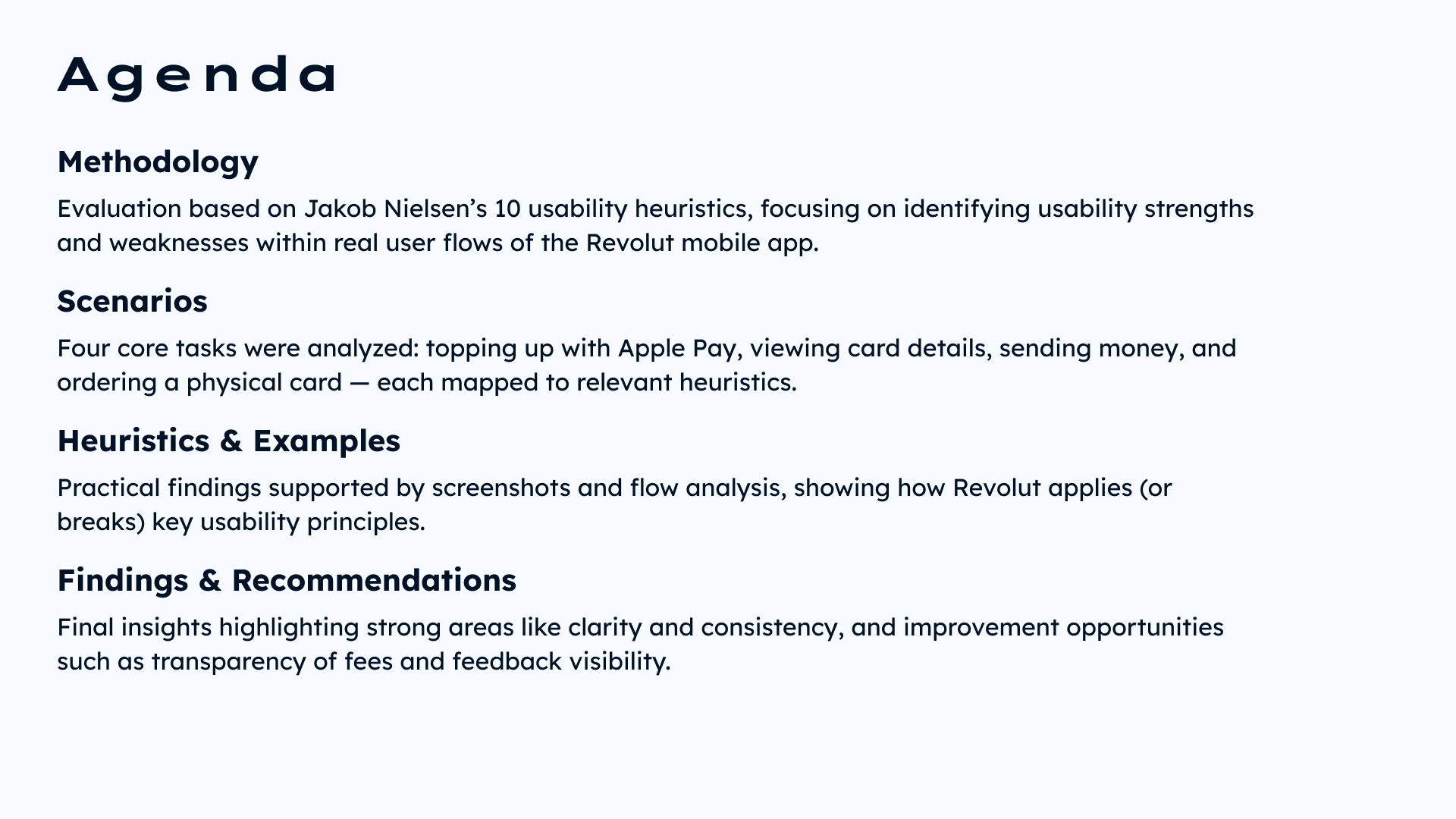 Agenda

Methodology

Evaluation based on Jakob Nielsen’s 10 usability heuristics, focusing on identifying usability strengths and weaknesses within real user flows of the Revolut mobile app.

Scenarios

Four core tasks were analyzed: topping up with Apple Pay, viewing card details, sending money, and ordering a physical card — each mapped to relevant heuristics.

Heuristics & Examples

Practical findings supported by screenshots and flow analysis, showing how Revolut applies (or breaks) key usability principles.

Findings & Recommendations

Final insights highlighting strong areas like clarity and consistency, and improvement opportunities such as transparency of fees and feedback visibility.